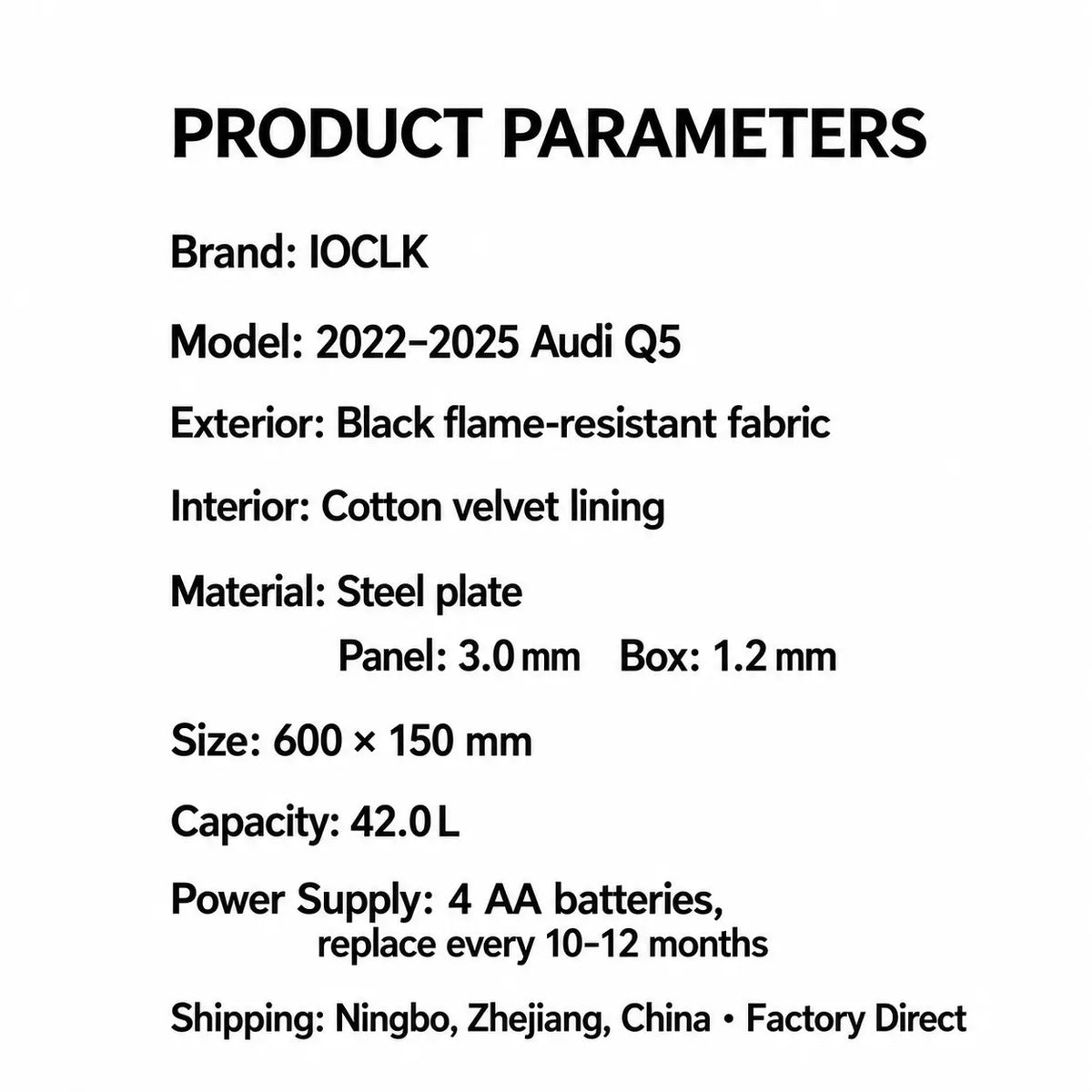 PRODUCT PARAMETERS

Brand: IOCLK

Model: 2022–2025 Audi Q5

Exterior: Black flame-resistant fabric

Interior: Cotton velvet lining

Material: Steel plate
Panel: 3.0 mm Box: 1.2 mm

Size: 600 × 150 mm

Capacity: 42.0 L

Power Supply: 4 AA batteries, replace every 10–12 months

Shipping: Ningbo, Zhejiang, China • Factory Direct